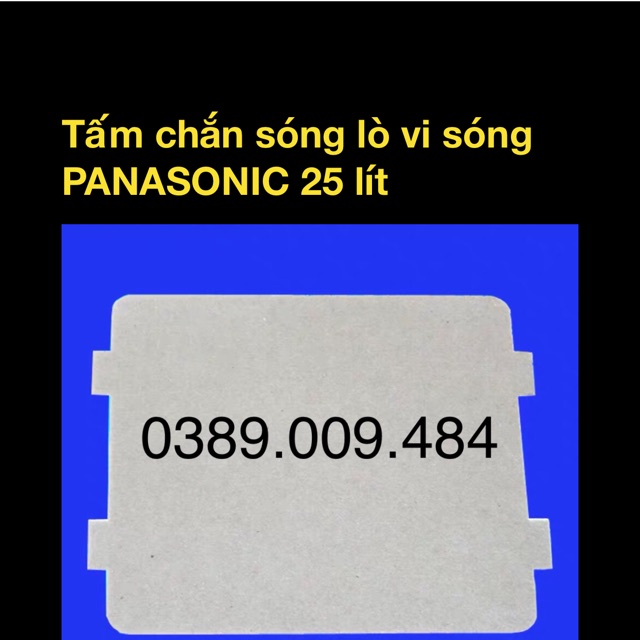 Tấm chắn sóng lò vi sóng PANASONIC 25 lít

0389.009.484